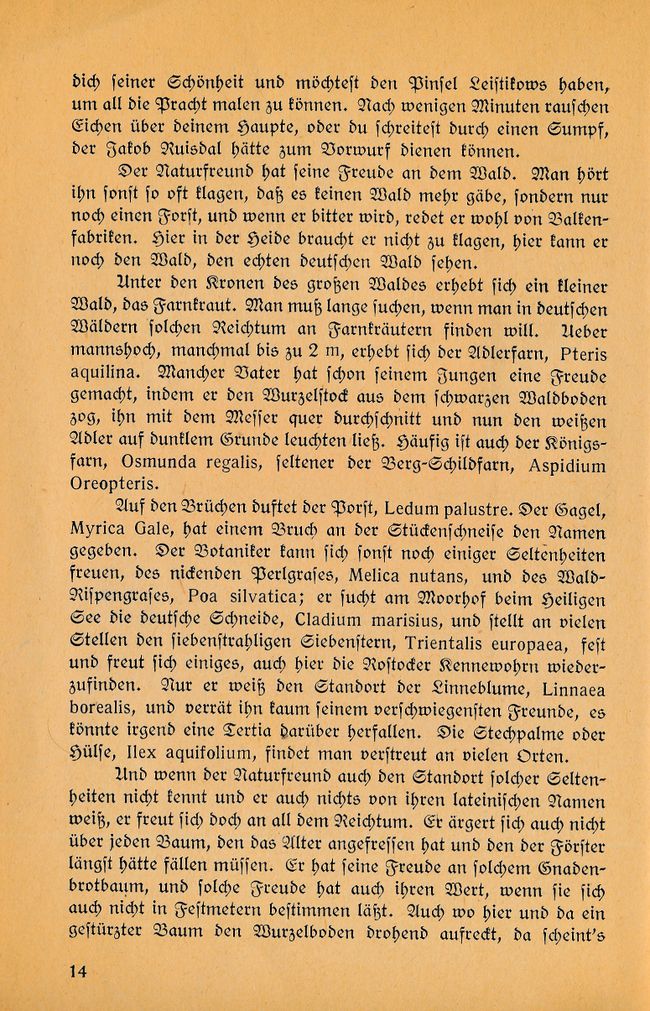 dich seiner Schönheit und möchtest den Pinsel Leistikows haben, um all die Pracht malen zu können. Nach wenigen Minuten rauschen Eichen über deinem Haupte, oder du schreitest durch einen Sumpf, der Jakob Ruisdal hätte zum Vorwurf dienen können.

Der Naturfreund hat seine Freude an dem Wald. Man hört ihn sonst so oft klagen, daß es keinen Wald mehr gäbe, sondern nur noch einen Forst, und wenn er bitter wird, redet er wohl von Balkenfabriken. Hier in der Heide braucht er nicht zu klagen, hier kann er noch den Wald, den echten deutschen Wald sehen.

Unter den Kronen des großen Waldes erhebt sich ein kleiner Wald, das Farnkraut. Man muß lange suchen, wenn man in deutschen Wäldern solchen Reichtum an Farnkräutern finden will. Ueber mannshoch, manchmal bis zu 2 m, erhebt sich der Adlerfarn, Pteris aquilina. Mancher Vater hat schon seinem Jungen eine Freude gemacht, indem er den Wurzelstock aus dem schwarzen Waldboden zog, ihn mit dem Messer quer durchschnitt und nun den weißen Adler auf dunklem Grunde leuchten ließ. Häufig ist auch der Königsfarn, Osmunda regalis, seltener der Berg-Schildfarn, Aspidium Oreopteris.

Auf den Brüchen duftet der Porst, Ledum palustre. Der Gagel, Myrica Gale, hat einem Bruch an der Stückenschneise den Namen gegeben. Der Botaniker kann sich sonst noch einiger Seltenheiten freuen, des nickenden Perlgrases, Melica nutans, und des Wald-Rispengrases, Poa silvatica; er sucht am Moorhof beim Heiligen See die deutsche Schneide, Cladium marisius, und stellt an vielen Stellen den siebenstrahligen Siebenstern, Trientalis europaea, fest und freut sich einiges, auch hier die Rostocker Kennewohrn wiederzufinden. Nur er weiß den Standort der Linneblume, Linnaea borealis, und verrät ihn kaum seinem verschwiegensten Freunde, es könnte irgend eine Tertia darüber herfallen. Die Stechpalme oder Hülse, Ilex aquifolium, findet man verstreut an vielen Orten.

Und wenn der Naturfreund auch den Standort solcher Seltenheiten nicht kennt und er auch nichts von ihren lateinischen Namen weiß, er freut sich doch an all dem Reichtum. Er ärgert sich auch nicht über jeden Baum, den das Alter angefressen hat und den der Förster längst hätte fällen müssen. Er hat seine Freude an solchem Gnadenbrotbaum, und solche Freude hat auch ihren Wert, wenn sie sich auch nicht in Festmetern bestimmen läßt. Auch wo hier und da ein gestürzter Baum den Wurzelboden drohend aufreckt, da scheint's

14